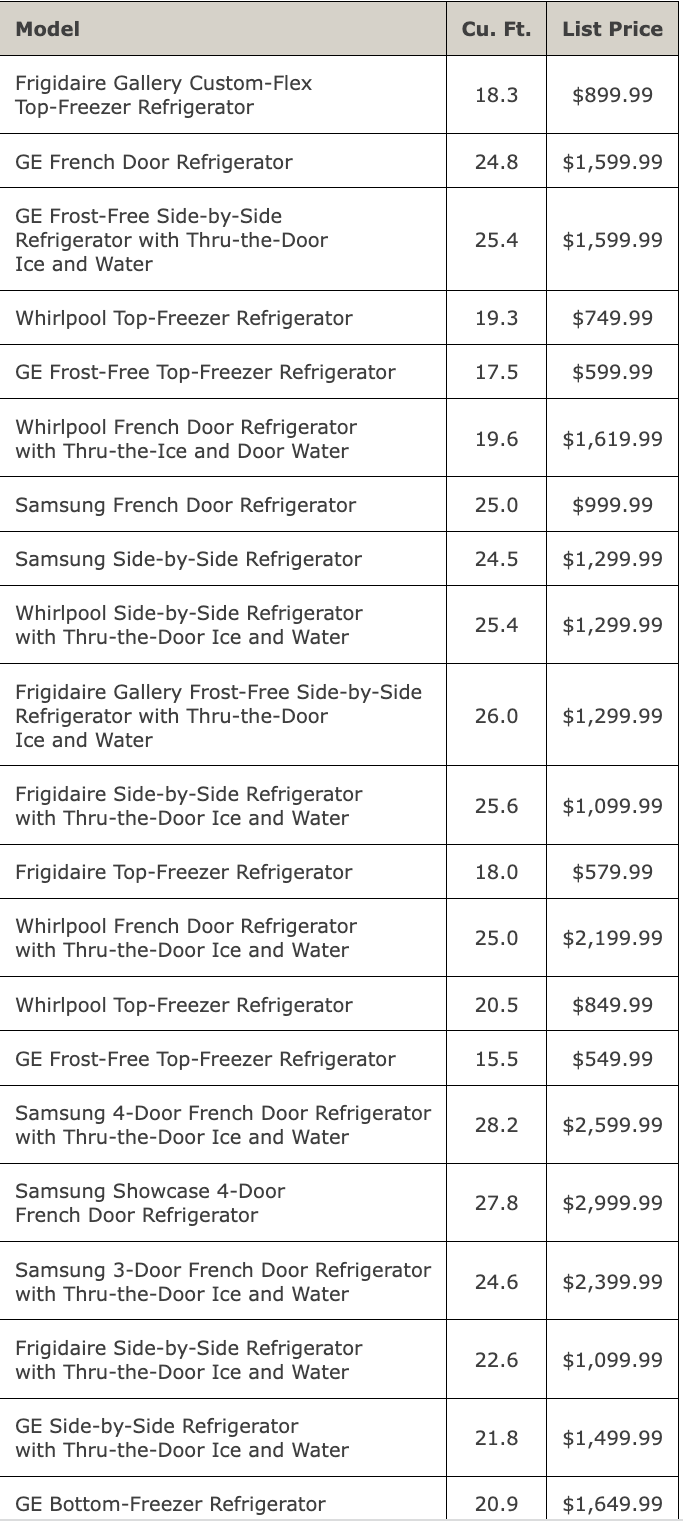 | Model | Cu. Ft. | List Price |
|---|---|---|
| Frigidaire Gallery Custom-Flex Top-Freezer Refrigerator | 18.3 | \$899.99 |
| GE French Door Refrigerator | 24.8 | \$1,599.99 |
| GE Frost-Free Side-by-Side Refrigerator with Thru-the-Door Ice and Water | 25.4 | \$1,599.99 |
| Whirlpool Top-Freezer Refrigerator | 19.3 | \$749.99 |
| GE Frost-Free Top-Freezer Refrigerator | 17.5 | \$599.99 |
| Whirlpool French Door Refrigerator with Thru-the-Ice and Door Water | 19.6 | \$1,619.99 |
| Samsung French Door Refrigerator | 25.0 | \$999.99 |
| Samsung Side-by-Side Refrigerator | 24.5 | \$1,299.99 |
| Whirlpool Side-by-Side Refrigerator with Thru-the-Door Ice and Water | 25.4 | \$1,299.99 |
| Frigidaire Gallery Frost-Free Side-by-Side Refrigerator with Thru-the-Door Ice and Water | 26.0 | \$1,299.99 |
| Frigidaire Side-by-Side Refrigerator with Thru-the-Door Ice and Water | 25.6 | \$1,099.99 |
| Frigidaire Top-Freezer Refrigerator | 18.0 | \$579.99 |
| Whirlpool French Door Refrigerator with Thru-the-Door Ice and Water | 25.0 | \$2,199.99 |
| Whirlpool Top-Freezer Refrigerator | 20.5 | \$849.99 |
| GE Frost-Free Top-Freezer Refrigerator | 15.5 | \$549.99 |
| Samsung 4-Door French Door Refrigerator with Thru-the-Door Ice and Water | 28.2 | \$2,599.99 |
| Samsung Showcase 4-Door French Door Refrigerator | 27.8 | \$2,999.99 |
| Samsung 3-Door French Door Refrigerator with Thru-the-Door Ice and Water | 24.6 | \$2,399.99 |
| Frigidaire Side-by-Side Refrigerator with Thru-the-Door Ice and Water | 22.6 | \$1,099.99 |
| GE Side-by-Side Refrigerator with Thru-the-Door Ice and Water | 21.8 | \$1,499.99 |
| GE Bottom-Freezer Refrigerator | 20.9 | \$1,649.99 |